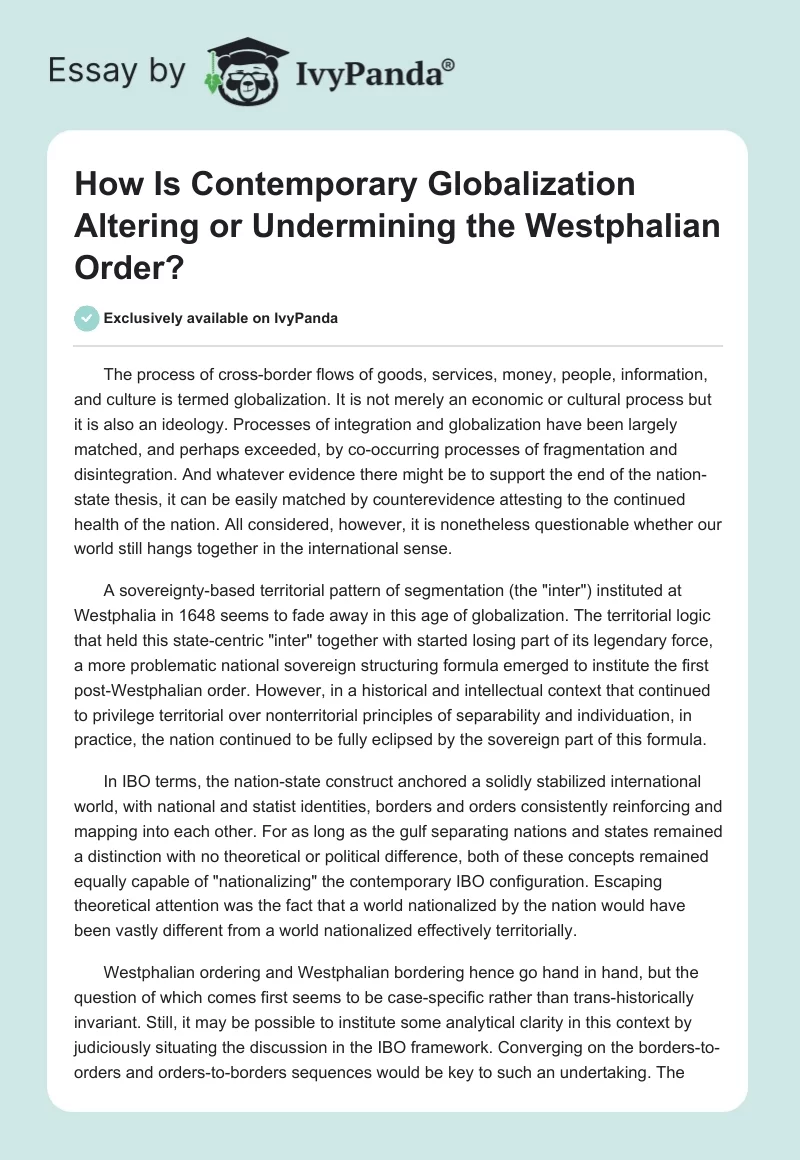 Essay by IvyPanda®

How Is Contemporary Globalization Altering or Undermining the Westphalian Order?

Exclusively available on IvyPanda

The process of cross-border flows of goods, services, money, people, information, and culture is termed globalization. It is not merely an economic or cultural process but it is also an ideology. Processes of integration and globalization have been largely matched, and perhaps exceeded, by co-occurring processes of fragmentation and disintegration. And whatever evidence there might be to support the end of the nation-state thesis, it can be easily matched by counterevidence attesting to the continued health of the nation. All considered, however, it is nonetheless questionable whether our world still hangs together in the international sense.

A sovereignty-based territorial pattern of segmentation (the "inter") instituted at Westphalia in 1648 seems to fade away in this age of globalization. The territorial logic that held this state-centric "inter" together with started losing part of its legendary force, a more problematic national sovereign structuring formula emerged to institute the first post-Westphalian order. However, in a historical and intellectual context that continued to privilege territorial over nonterritorial principles of separability and individuation, in practice, the nation continued to be fully eclipsed by the sovereign part of this formula.

In IBO terms, the nation-state construct anchored a solidly stabilized international world, with national and statist identities, borders and orders consistently reinforcing and mapping into each other. For as long as the gulf separating nations and states remained a distinction with no theoretical or political difference, both of these concepts remained equally capable of "nationalizing" the contemporary IBO configuration. Escaping theoretical attention was the fact that a world nationalized by the nation would have been vastly different from a world nationalized effectively territorially.

Westphalian ordering and Westphalian bordering hence go hand in hand, but the question of which comes first seems to be case-specific rather than trans-historically invariant. Still, it may be possible to institute some analytical clarity in this context by judiciously situating the discussion in the IBO framework. Converging on the borders-to-orders and orders-to-borders sequences would be key to such an undertaking. The